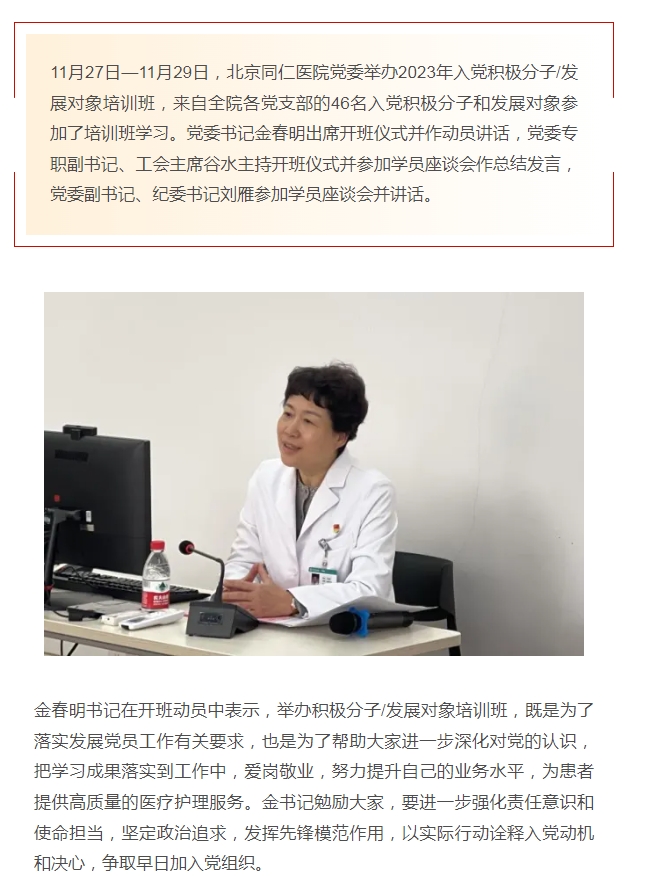 11月27日—11月29日，北京同仁医院党委举办2023年入党积极分子/发展对象培训班，来自全院各党支部的46名入党积极分子和发展对象参加了培训班学习。党委书记金春明出席开班仪式并作动员讲话，党委专职副书记、工会主席谷水主持开班仪式并参加学员座谈会作总结发言，党委副书记、纪委书记刘雁参加学员座谈会并讲话。

金春明书记在开班动员中表示，举办积极分子/发展对象培训班，既是为了落实发展党员工作有关要求，也是为了帮助大家进一步深化对党的认识，把学习成果落实到工作中，爱岗敬业，努力提升自己的业务水平，为患者提供高质量的医疗护理服务。金书记勉励大家，要进一步强化责任意识和使命担当，坚定政治追求，发挥先锋模范作用，以实际行动诠释入党动机和决心，争取早日加入党组织。